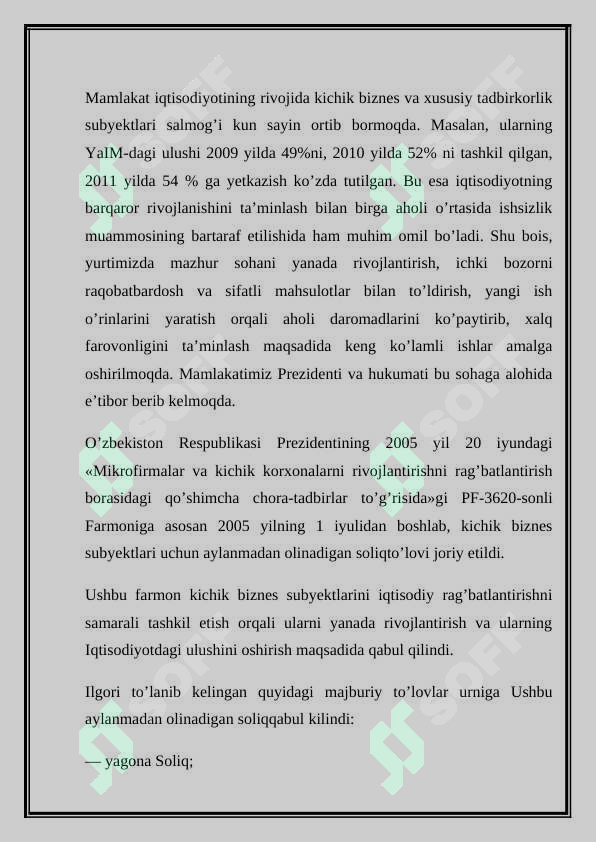 Mamlakat iqtisodiyotining rivojida kichik biznes va xususiy tadbirkorlik subyektlari salmog’i kun sayin ortib bormoqda. Masalan, ularning YaIM-dagi ulushi 2009 yilda 49%ni, 2010 yilda 52% ni tashkil qilgan, 2011 yilda 54 % ga yetkazish ko’zda tutilgan. Bu esa iqtisodiyotning barqaror rivojlanishini ta’minlash bilan birga aholi o’rtasida ishsizlik muammosining bartaraf etilishida ham muhim omil bo’ladi. Shu bois, yurtimizda mazhur sohani yanada rivojlantirish, ichki bozorni raqobatbardosh va sifatli mahsulotlar bilan to’ldirish, yangi ish o’rinlarini yaratish orqali aholi daromadlarini ko’paytirib, xalq farovonligini ta’minlash maqsadida keng ko’lamli ishlar amalga oshirilmoqda. Mamlakatimiz Prezidenti va hukumati bu sohaga alohida e’tibor berib kelmoqda.

O’zbekiston Respublikasi Prezidentining 2005 yil 20 iyundagi «Mikrofirmalar va kichik korxonalarni rivojlantirishni rag’batlantirish borasidagi qo’shimcha chora-tadbirlar to’g’risida»gi PF-3620-sonli Farmoniga asosan 2005 yilning 1 iyulidan boshlab, kichik biznes subyektlari uchun aylanmadan olinadigan soliqto’lovi joriy etildi.

Ushbu farmon kichik biznes subyektlarini iqtisodiy rag’batlantirishni samarali tashkil etish orqali ularni yanada rivojlantirish va ularning Iqtisodiyotdagi ulushini oshirish maqsadida qabul qilindi.

Ilgori to’lanib kelingan quyidagi majburiy to’lovlar urniga Ushbu aylanmadan olinadigan soliqqabul kilindi:

— yagona Soliq;